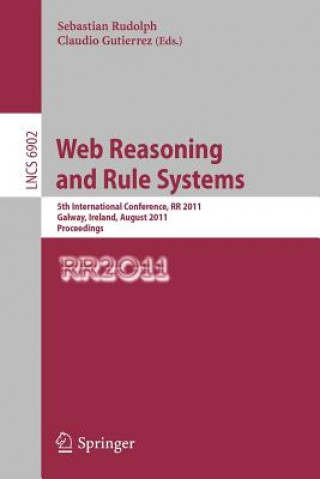 Sebastian Rudolph
Claudio Gutierrez (Eds.)

LNCS 6902

Web Reasoning and Rule Systems

5th International Conference, RR 2011
Galway, Ireland, August 2011
Proceedings

RR2011

Springer